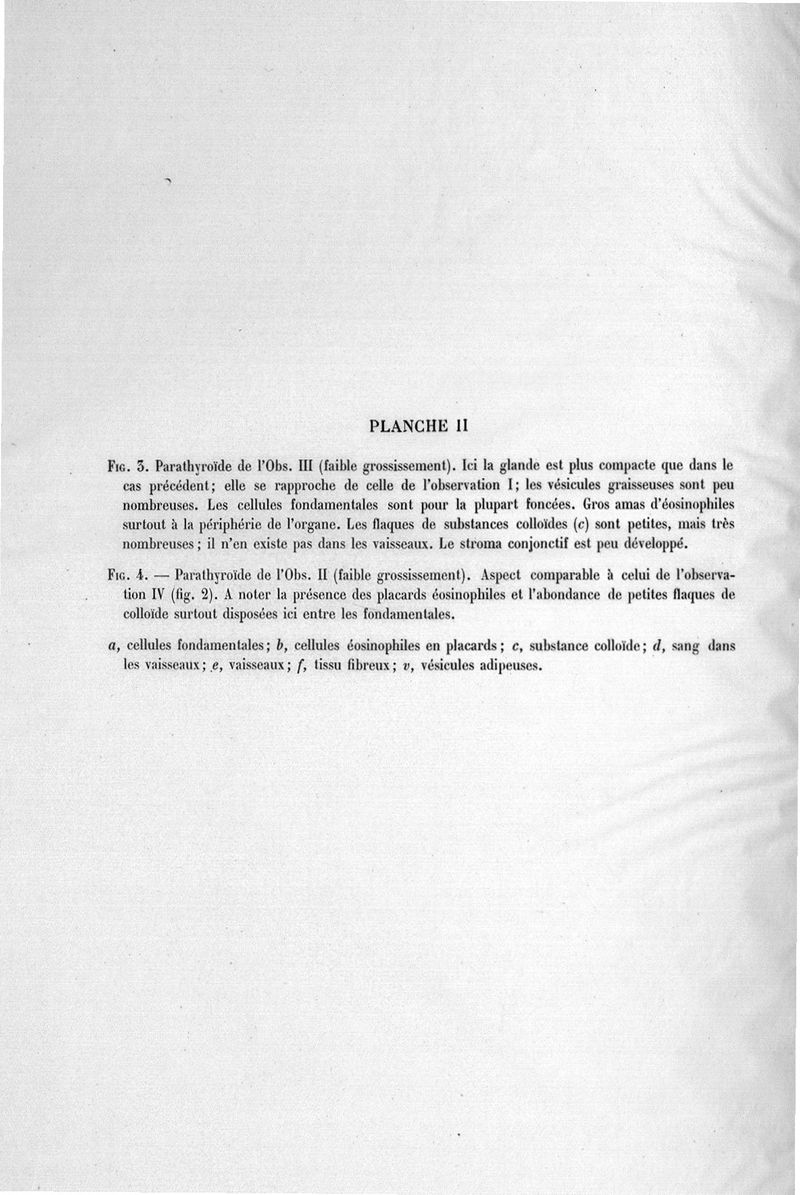 PLANCHE II

Fig. 3. Parathyroïde de l'Obs. III (faible grossissement). Ici la glande est plus compacte que dans le cas précédent; elle se rapproche de celle de l'observation I; les vésicules graisseuses sont peu nombreuses. Les cellules fondamentales sont pour la plupart foncées. Gros amas d'éosinophiles surtout à la périphérie de l'organe. Les flaques de substances colloïdes (c) sont petites, mais très nombreuses; il n'en existe pas dans les vaisseaux. Le stroma conjonctif est peu développé.

Fig. 4. — Parathyroïde de l'Obs. II (faible grossissement). Aspect comparable à celui de l'observation IV (fig. 2). A noter la présence des placards éosinophiles et l'abondance de petites flaques de colloïde surtout disposées ici entre les fondamentales.

a, cellules fondamentales; b, cellules éosinophiles en placards; c, substance colloïde; d, sang dans les vaisseaux; e, vaisseaux; f, tissu fibreux; v, vésicules adipeuses.